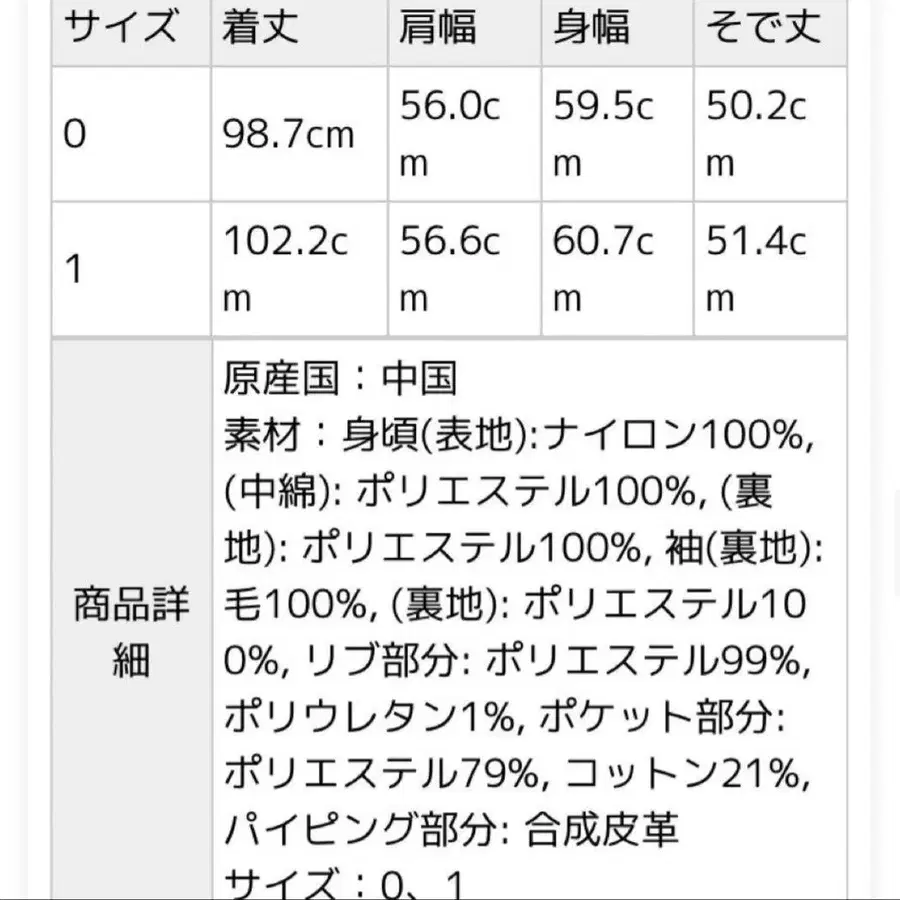 | サイズ | 着丈 | 肩幅 | 身幅 | そで丈 |
|---|---|---|---|---|
| 0 | 98.7cm | 56.0cm | 59.5cm | 50.2cm |
| 1 | 102.2cm | 56.6cm | 60.7cm | 51.4cm |
| 商品詳細 | 原産国：中国 素材：身頃(表地):ナイロン100%, (中綿): ポリエステル100%, (裏地): ポリエステル100%, 袖(裏地): 毛100%, (裏地): ポリエステル100%, リブ部分: ポリエステル99%, ポリウレタン1%, ポケット部分: ポリエステル79%, コットン21%, パイピング部分: 合成皮革 サイズ：0、1 | | | |